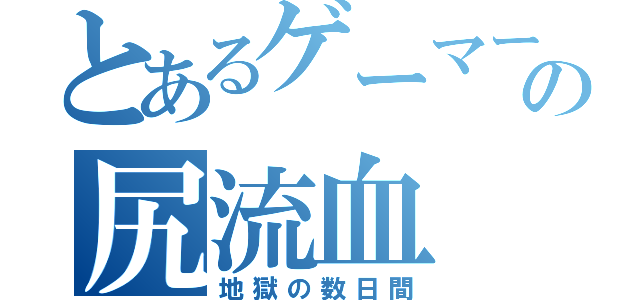 とあるゲーマーの
尻流血
地獄の数日間